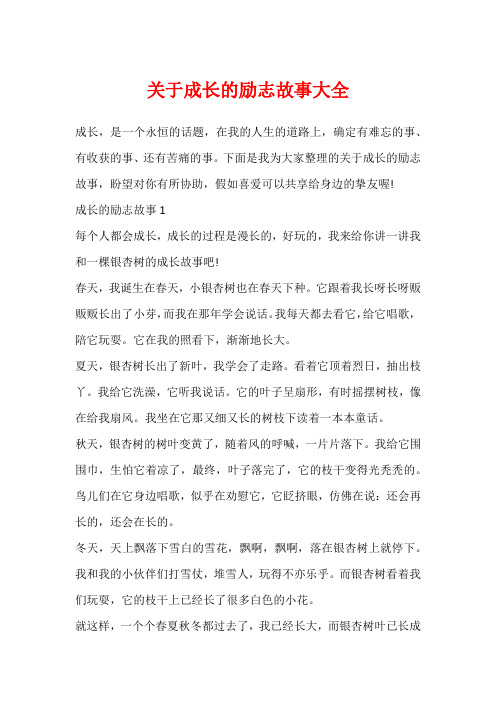 关于成长的励志故事大全

成长，是一个永恒的话题，在我的人生的道路上，确定有难忘的事、有收获的事、还有苦痛的事。下面是我为大家整理的关于成长的励志故事，盼望对你有所协助，假如喜爱可以共享给身边的挚友喔!

成长的励志故事 1

每个人都会成长，成长的过程是漫长的，好玩的，我来给你讲一讲我和一棵银杏树的成长故事吧!

春天，我诞生在春天，小银杏树也在春天下种。它跟着我长呀长呀贩贩贩长出了小芽，而我在那年学会说话。我每天都去看它，给它唱歌，陪它玩耍。它在我的照看下，渐渐地长大。

夏天，银杏树长出了新叶，我学会了走路。看着它顶着烈日，抽出枝丫。我给它洗澡，它听我说话。它的叶子呈扇形，有时摇摆树枝，像在给我扇风。我坐在它那又细又长的树枝下读着一本本童话。

秋天，银杏树的树叶变黄了，随着风的呼喊，一片片落下。我给它围围巾，生怕它着凉了，最终，叶子落完了，它的枝干变得光秃秃的。鸟儿们在它身边唱歌，似乎在劝慰它，它眨挤眼，仿佛在说：还会再长的，还会在长的。

冬天，天上飘落下雪白的雪花，飘啊，飘啊，落在银杏树上就停下。我和我的小伙伴们打雪仗，堆雪人，玩得不亦乐乎。而银杏树看着我们玩耍，它的枝干上已经长了很多白色的小花。

就这样，一个个春夏秋冬都过去了，我已经长大，而银杏树叶已长成